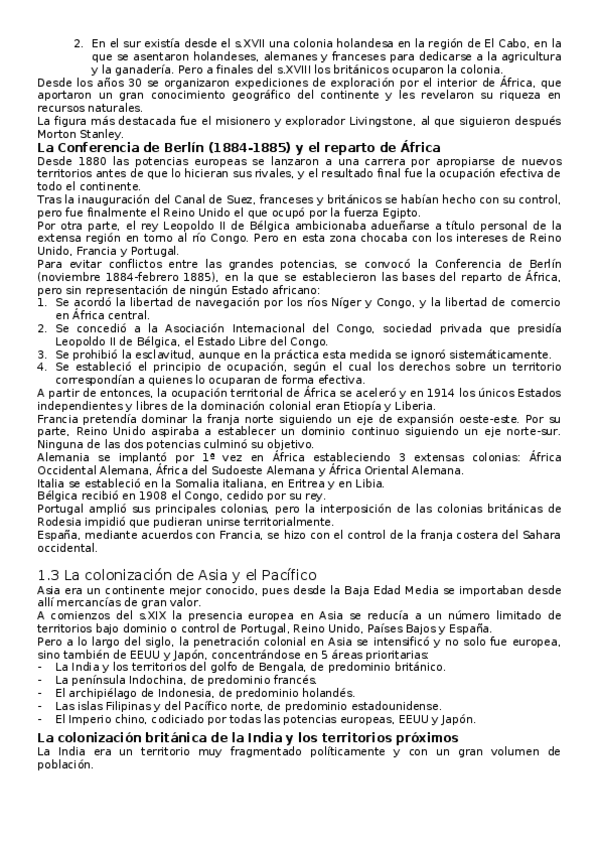 2. En el sur existía desde el s.XVII una colonia holandesa en la región de El Cabo, en la que se asentaron holandeses, alemanes y franceses para dedicarse a la agricultura y la ganadería. Pero a finales del s.XVIII los británicos ocuparon la colonia.

Desde los años 30 se organizaron expediciones de exploración por el interior de África, que aportaron un gran conocimiento geográfico del continente y les revelaron su riqueza en recursos naturales.

La figura más destacada fue el misionero y explorador Livingstone, al que siguieron después Morton Stanley.

La Conferencia de Berlín (1884-1885) y el reparto de África

Desde 1880 las potencias europeas se lanzaron a una carrera por apropiarse de nuevos territorios antes de que lo hicieran sus rivales, y el resultado final fue la ocupación efectiva de todo el continente.

Tras la inauguración del Canal de Suez, franceses y británicos se habían hecho con su control, pero fue finalmente el Reino Unido el que ocupó por la fuerza Egipto.

Por otra parte, el rey Leopoldo II de Bélgica ambicionaba adueñarse a título personal de la extensa región en torno al río Congo. Pero en esta zona chocaba con los intereses de Reino Unido, Francia y Portugal.

Para evitar conflictos entre las grandes potencias, se convocó la Conferencia de Berlín (noviembre 1884-febrero 1885), en la que se establecieron las bases del reparto de África, pero sin representación de ningún Estado africano:

1. Se acordó la libertad de navegación por los ríos Níger y Congo, y la libertad de comercio en África central.
2. Se concedió a la Asociación Internacional del Congo, sociedad privada que presidía Leopoldo II de Bélgica, el Estado Libre del Congo.
3. Se prohibió la esclavitud, aunque en la práctica esta medida se ignoró sistemáticamente.
4. Se estableció el principio de ocupación, según el cual los derechos sobre un territorio correspondían a quienes lo ocuparan de forma efectiva.

A partir de entonces, la ocupación territorial de África se aceleró y en 1914 los únicos Estados independientes y libres de la dominación colonial eran Etiopía y Liberia.

Francia pretendía dominar la franja norte siguiendo un eje de expansión oeste-este. Por su parte, Reino Unido aspiraba a establecer un dominio continuo siguiendo un eje norte-sur. Ninguna de las dos potencias culminó su objetivo.

Alemania se implantó por 1ª vez en África estableciendo 3 extensas colonias: África Occidental Alemana, África del Sudoeste Alemana y África Oriental Alemana.

Italia se estableció en la Somalia italiana, en Eritrea y en Libia.

Bélgica recibió en 1908 el Congo, cedido por su rey.

Portugal amplió sus principales colonias, pero la interposición de las colonias británicas de Rodesia impidió que pudieran unirse territorialmente.

España, mediante acuerdos con Francia, se hizo con el control de la franja costera del Sahara occidental.

1.3 La colonización de Asia y el Pacífico

Asia era un continente mejor conocido, pues desde la Baja Edad Media se importaban desde allí mercancías de gran valor.

A comienzos del s.XIX la presencia europea en Asia se reducía a un número limitado de territorios bajo dominio o control de Portugal, Reino Unido, Países Bajos y España.

Pero a lo largo del siglo, la penetración colonial en Asia se intensificó y no solo fue europea, sino también de EEUU y Japón, concentrándose en 5 áreas prioritarias:

- La India y los territorios del golfo de Bengala, de predominio británico.
- La península Indochina, de predominio francés.
- El archipiélago de Indonesia, de predominio holandés.
- Las islas Filipinas y del Pacífico norte, de predominio estadounidense.
- El Imperio chino, codiciado por todas las potencias europeas, EEUU y Japón.

La colonización británica de la India y los territorios próximos

La India era un territorio muy fragmentado políticamente y con un gran volumen de población.